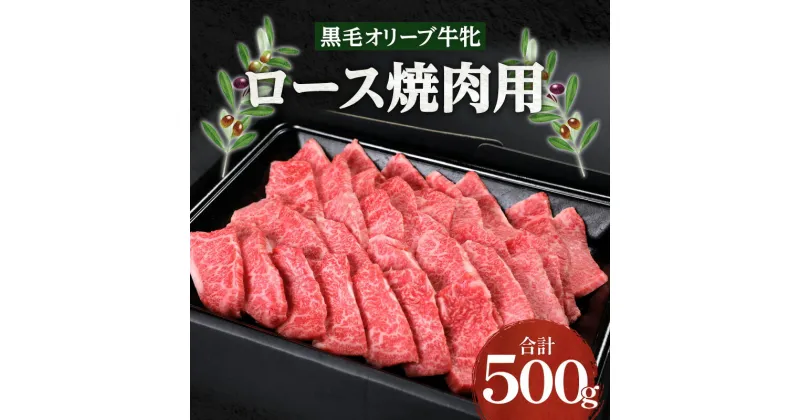 黒毛オリーブ牛牝

ロース焼肉用

合計
500g